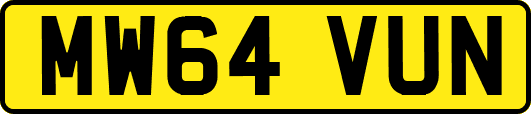 MW64 VUN